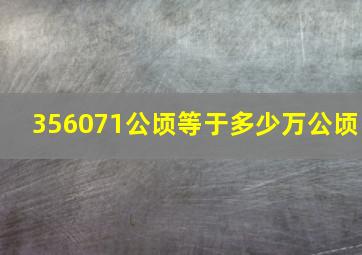 356071公顷等于多少万公顷